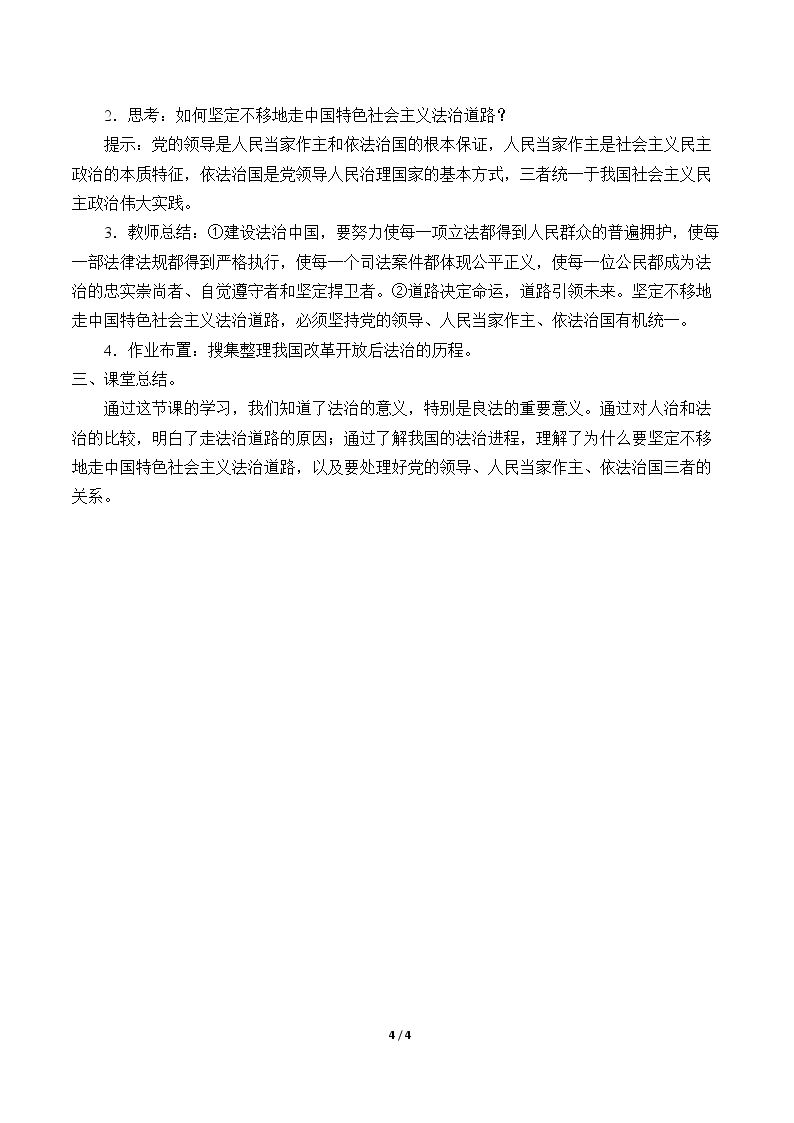 2．思考：如何坚定不移地走中国特色社会主义法治道路？

提示：党的领导是人民当家作主和依法治国的根本保证，人民当家作主是社会主义民主政治的本质特征，依法治国是党领导人民治理国家的基本方式，三者统一于我国社会主义民主政治伟大实践。

3．教师总结：①建设法治中国，要努力使每一项立法都得到人民群众的普遍拥护，使每一部法律法规都得到严格执行，使每一个司法案件都体现公平正义，使每一位公民都成为法治的忠实崇尚者、自觉遵守者和坚定捍卫者。②道路决定命运，道路引领未来。坚定不移地走中国特色社会主义法治道路，必须坚持党的领导、人民当家作主、依法治国有机统一。

4．作业布置：搜集整理我国改革开放后法治的历程。

三、课堂总结。

通过这节课的学习，我们知道了法治的意义，特别是良法的重要意义。通过对人治和法治的比较，明白了走法治道路的原因；通过了解我国的法治进程，理解了为什么要坚定不移地走中国特色社会主义法治道路，以及要处理好党的领导、人民当家作主、依法治国三者的关系。

4 / 4